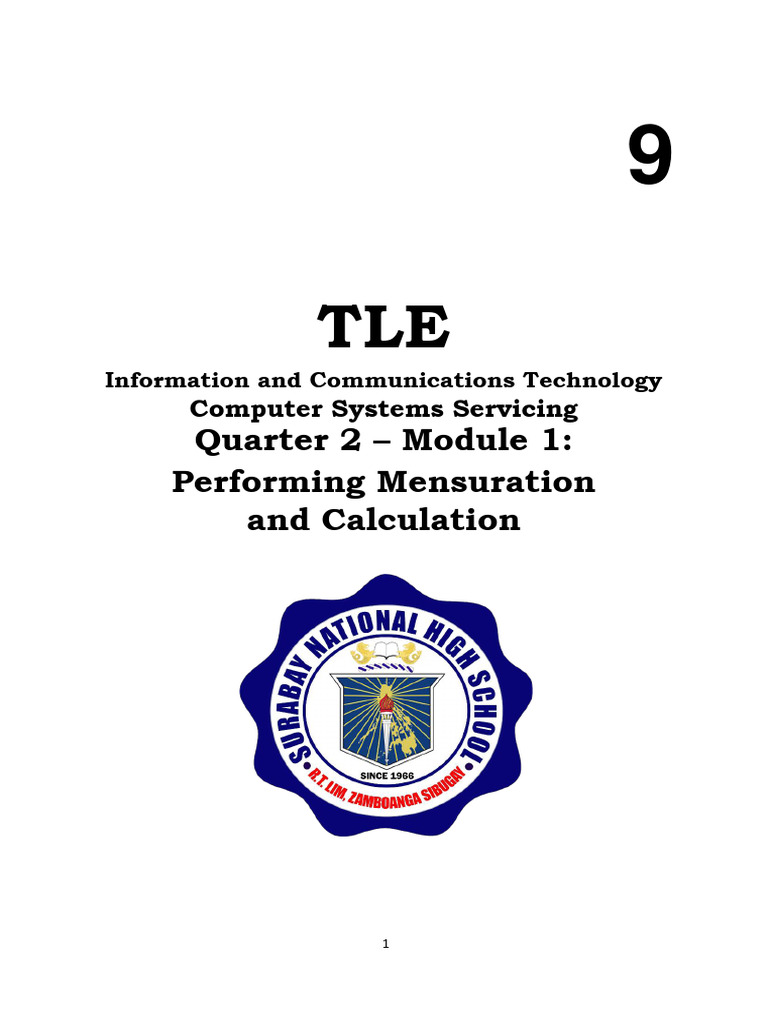 9

TLE

Information and Communications Technology
Computer Systems Servicing
Quarter 2 – Module 1:
Performing Mensuration and Calculation

SURABAY NATIONAL HIGH SCHOOL
SINCE 1966
R.T. LIM, ZAMBOANGA SIBUGAY

1